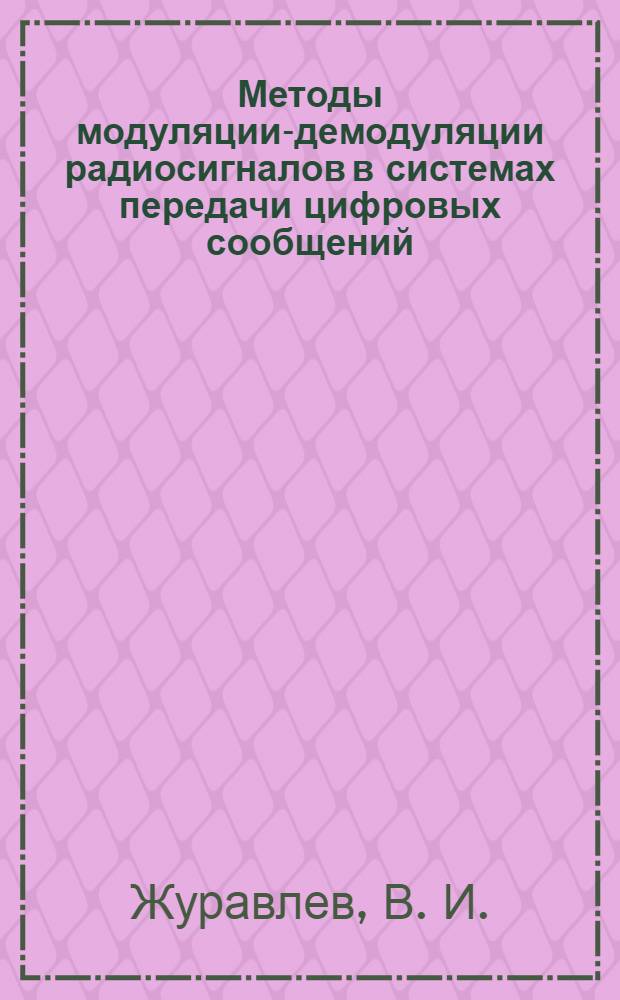 Методы модуляции-демодуляции радиосигналов в системах передачи цифровых сообщений

Журавлев, В. И.